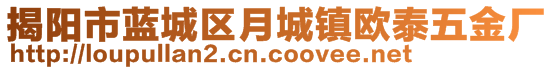 揭阳市蓝城区月城镇欧泰五金厂
http://loupullan2.cn.coovee.net